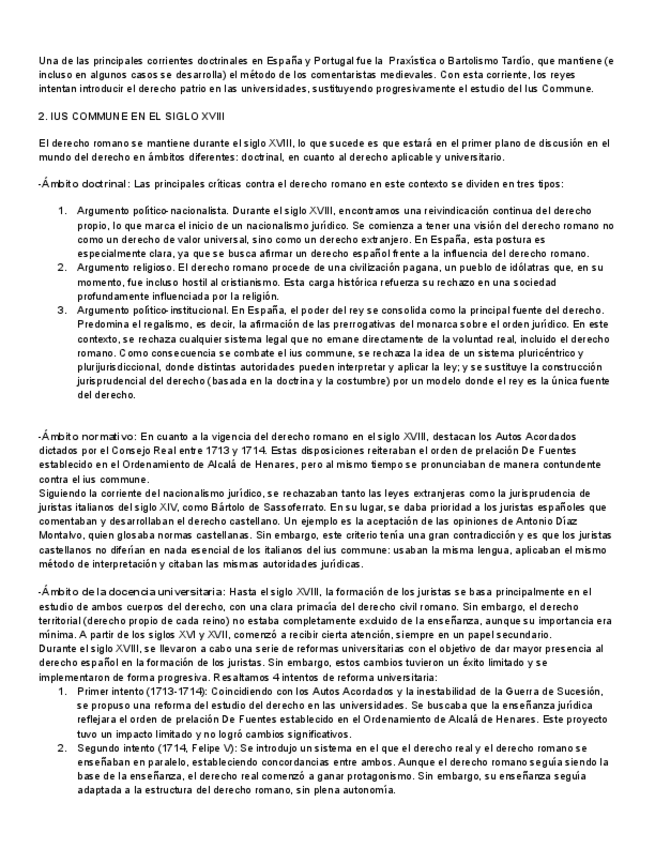 Una de las principales corrientes doctrinales en España y Portugal fue la Praxística o Bartolismo Tardío, que mantiene (e incluso en algunos casos se desarrolla) el método de los comentaristas medievales. Con esta corriente, los reyes intentan introducir el derecho patrio en las universidades, sustituyendo progresivamente el estudio del Ius Commune.

2. IUS COMMUNE EN EL SIGLO XVIII

El derecho romano se mantiene durante el siglo XVIII, lo que sucede es que estará en el primer plano de discusión en el mundo del derecho en ámbitos diferentes: doctrinal, en cuanto al derecho aplicable y universitario.

-Ámbito doctrinal: Las principales críticas contra el derecho romano en este contexto se dividen en tres tipos:

1. Argumento político-nacionalista. Durante el siglo XVIII, encontramos una reivindicación continua del derecho propio, lo que marca el inicio de un nacionalismo jurídico. Se comienza a tener una visión del derecho romano no como un derecho de valor universal, sino como un derecho extranjero. En España, esta postura es especialmente clara, ya que se busca afirmar un derecho español frente a la influencia del derecho romano.
2. Argumento religioso. El derecho romano procede de una civilización pagana, un pueblo de idólatras que, en su momento, fue incluso hostil al cristianismo. Esta carga histórica refuerza su rechazo en una sociedad profundamente influenciada por la religión.
3. Argumento político-institucional. En España, el poder del rey se consolida como la principal fuente del derecho. Predomina el regalismo, es decir, la afirmación de las prerrogativas del monarca sobre el orden jurídico. En este contexto, se rechaza cualquier sistema legal que no emane directamente de la voluntad real, incluido el derecho romano. Como consecuencia se combate el ius commune, se rechaza la idea de un sistema pluricéntrico y plurijurisdiccional, donde distintas autoridades pueden interpretar y aplicar la ley; y se sustituye la construcción jurisprudencial del derecho (basada en la doctrina y la costumbre) por un modelo donde el rey es la única fuente del derecho.

-Ámbito normativo: En cuanto a la vigencia del derecho romano en el siglo XVIII, destacan los Autos Acordados dictados por el Consejo Real entre 1713 y 1714. Estas disposiciones reiteraban el orden de prelación De Fuentes establecido en el Ordenamiento de Alcalá de Henares, pero al mismo tiempo se pronunciaban de manera contundente contra el ius commune.
Siguiendo la corriente del nacionalismo jurídico, se rechazaban tanto las leyes extranjeras como la jurisprudencia de juristas italianos del siglo XIV, como Bártolo de Sassoferrato. En su lugar, se daba prioridad a los juristas españoles que comentaban y desarrollaban el derecho castellano. Un ejemplo es la aceptación de las opiniones de Antonio Díaz Montalvo, quien glosaba normas castellanas. Sin embargo, este criterio tenía una gran contradicción y es que los juristas castellanos no diferían en nada esencial de los italianos del ius commune: usaban la misma lengua, aplicaban el mismo método de interpretación y citaban las mismas autoridades jurídicas.

-Ámbito de la docencia universitaria: Hasta el siglo XVIII, la formación de los juristas se basa principalmente en el estudio de ambos cuerpos del derecho, con una clara primacía del derecho civil romano. Sin embargo, el derecho territorial (derecho propio de cada reino) no estaba completamente excluido de la enseñanza, aunque su importancia era mínima. A partir de los siglos XVI y XVII, comenzó a recibir cierta atención, siempre en un papel secundario.
Durante el siglo XVIII, se llevaron a cabo una serie de reformas universitarias con el objetivo de dar mayor presencia al derecho español en la formación de los juristas. Sin embargo, estos cambios tuvieron un éxito limitado y se implementaron de forma progresiva. Resaltamos 4 intentos de reforma universitaria:
1. Primer intento (1713-1714): Coincidiendo con los Autos Acordados y la inestabilidad de la Guerra de Sucesión, se propuso una reforma del estudio del derecho en las universidades. Se buscaba que la enseñanza jurídica reflejara el orden de prelación De Fuentes establecido en el Ordenamiento de Alcalá de Henares. Este proyecto tuvo un impacto limitado y no logró cambios significativos.
2. Segundo intento (1714, Felipe V): Se introdujo un sistema en el que el derecho real y el derecho romano se enseñaban en paralelo, estableciendo concordancias entre ambos. Aunque el derecho romano seguía siendo la base de la enseñanza, el derecho real comenzó a ganar protagonismo. Sin embargo, su enseñanza seguía adaptada a la estructura del derecho romano, sin plena autonomía.